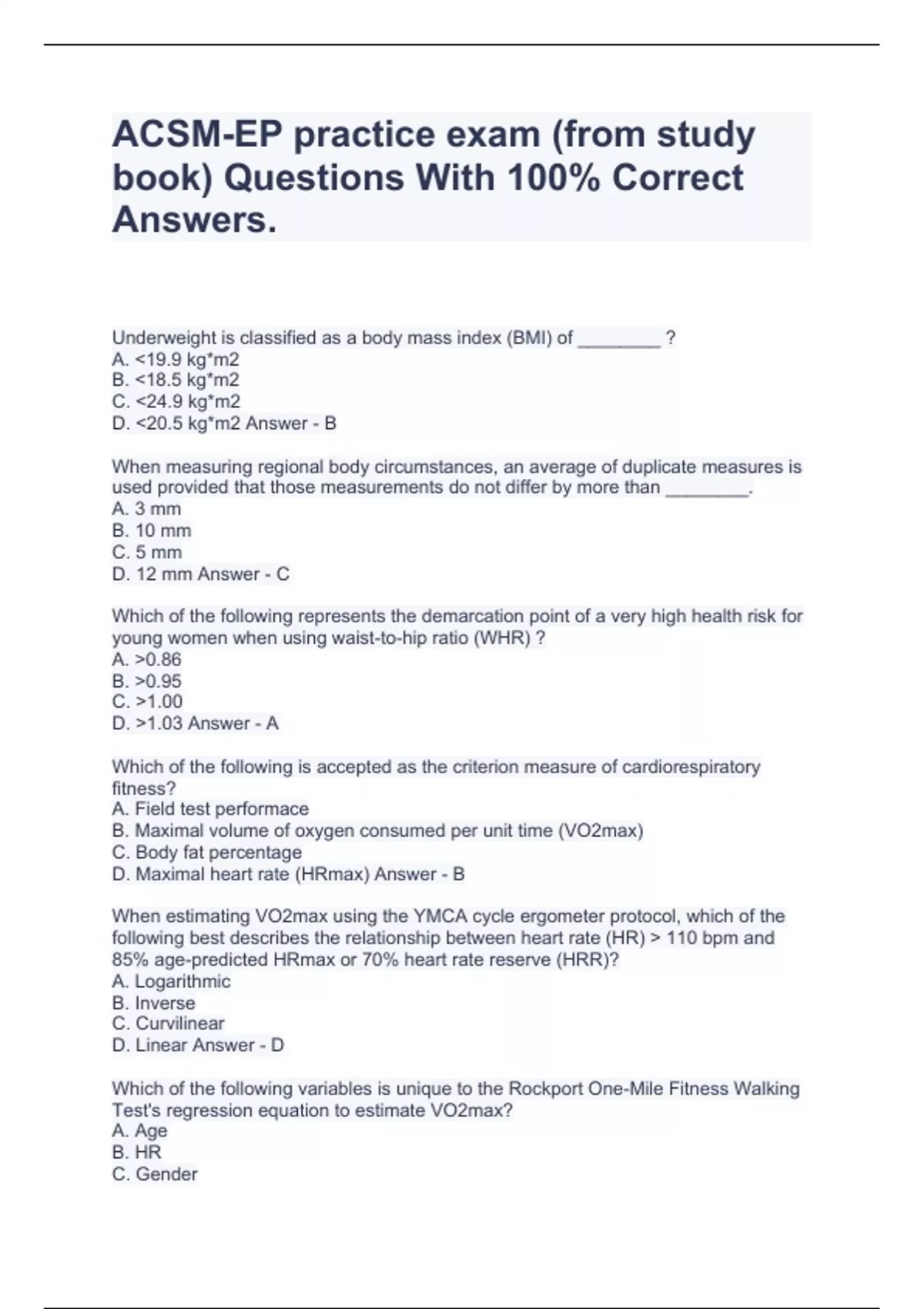 ACSM-EP practice exam (from study book) Questions With 100% Correct Answers.

Underweight is classified as a body mass index (BMI) of ________ ?
A. <19.9 kg*m2
B. <18.5 kg*m2
C. <24.9 kg*m2
D. <20.5 kg*m2 Answer - B

When measuring regional body circumstances, an average of duplicate measures is used provided that those measurements do not differ by more than ________.
A. 3 mm
B. 10 mm
C. 5 mm
D. 12 mm Answer - C

Which of the following represents the demarcation point of a very high health risk for young women when using waist-to-hip ratio (WHR) ?
A. >0.86
B. >0.95
C. >1.00
D. >1.03 Answer - A

Which of the following is accepted as the criterion measure of cardiorespiratory fitness?
A. Field test performace
B. Maximal volume of oxygen consumed per unit time (VO2max)
C. Body fat percentage
D. Maximal heart rate (HRmax) Answer - B

When estimating VO2max using the YMCA cycle ergometer protocol, which of the following best describes the relationship between heart rate (HR) > 110 bpm and 85% age-predicted HRmax or 70% heart rate reserve (HRR)?
A. Logarithmic
B. Inverse
C. Curvilinear
D. Linear Answer - D

Which of the following variables is unique to the Rockport One-Mile Fitness Walking Test's regression equation to estimate VO2max?
A. Age
B. HR
C. Gender